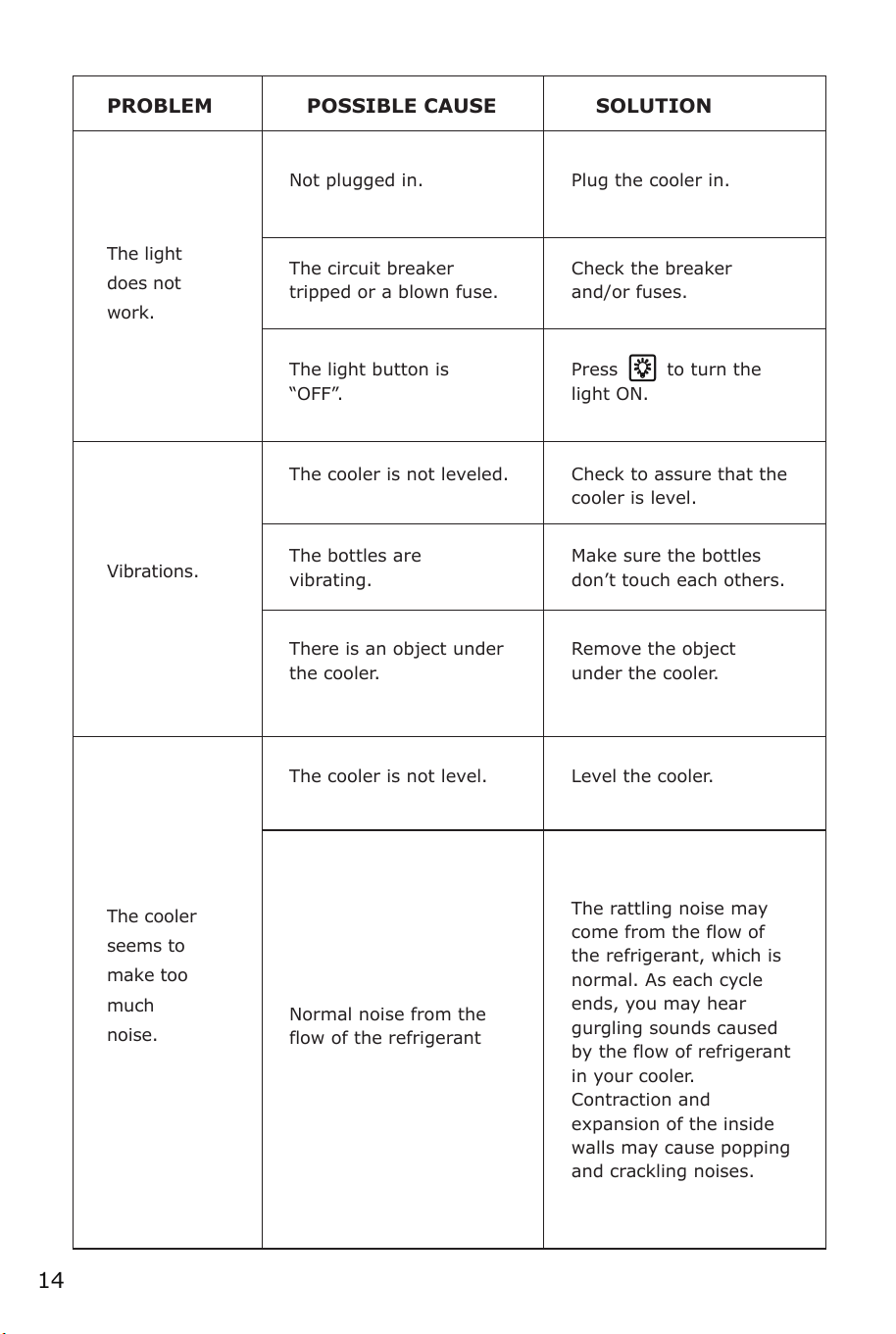 | PROBLEM | POSSIBLE CAUSE | SOLUTION |
|---|---|---|
| The light does not work. | Not plugged in. | Plug the cooler in. |
| | The circuit breaker tripped or a blown fuse. | Check the breaker and/or fuses. |
| | The light button is "OFF". | Press to turn the light ON. |
| Vibrations. | The cooler is not leveled. | Check to assure that the cooler is level. |
| | The bottles are vibrating. | Make sure the bottles don't touch each others. |
| | There is an object under the cooler. | Remove the object under the cooler. |
| The cooler seems to make too much noise. | The cooler is not level. | Level the cooler. |
| | Normal noise from the flow of the refrigerant | The rattling noise may come from the flow of the refrigerant, which is normal. As each cycle ends, you may hear gurgling sounds caused by the flow of refrigerant in your cooler. Contraction and expansion of the inside walls may cause popping and crackling noises. |

14